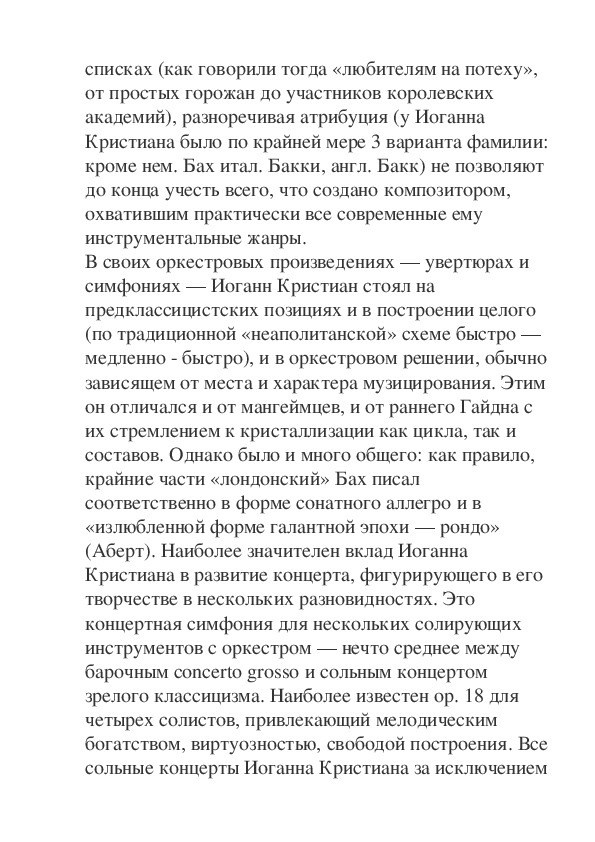 списках (как говорили тогда «любителям на потеху», от простых горожан до участников королевских академий), разноречивая атрибуция (у Иоганна Кристиана было по крайней мере 3 варианта фамилии: кроме нем. Бах итал. Бакки, англ. Бакк) не позволяют до конца учесть всего, что создано композитором, охватившим практически все современные ему инструментальные жанры.
В своих оркестровых произведениях — увертюрах и симфониях — Иоганн Кристиан стоял на предклассицистских позициях и в построении целого (по традиционной «неаполитанской» схеме быстро — медленно - быстро), и в оркестровом решении, обычно зависящем от места и характера музицирования. Этим он отличался и от мангеймцев, и от раннего Гайдна с их стремлением к кристаллизации как цикла, так и составов. Однако было и много общего: как правило, крайние части «лондонский» Бах писал соответственно в форме сонатного аллегро и в «излюбленной форме галантной эпохи — рондо» (Аберт). Наиболее значителен вклад Иоганна Кристиана в развитие концерта, фигурирующего в его творчестве в нескольких разновидностях. Это концертная симфония для нескольких солирующих инструментов с оркестром — нечто среднее между барочным concerto grosso и сольным концертом зрелого классицизма. Наиболее известен ор. 18 для четырех солистов, привлекающий мелодическим богатством, виртуозностью, свободой построения. Все сольные концерты Иоганна Кристиана за исключением